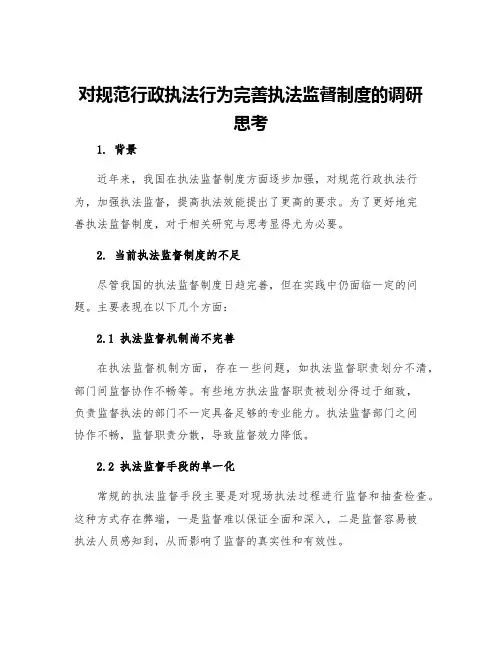 对规范行政执法行为完善执法监督制度的调研思考

1. 背景

近年来，我国在执法监督制度方面逐步加强，对规范行政执法行为，加强执法监督，提高执法效能提出了更高的要求。为了更好地完善执法监督制度，对于相关研究与思考显得尤为必要。

2. 当前执法监督制度的不足

尽管我国的执法监督制度日趋完善，但在实践中仍面临一定的问题。主要表现在以下几个方面：

2.1 执法监督机制尚不完善

在执法监督机制方面，存在一些问题，如执法监督职责划分不清，部门间监督协作不畅等。有些地方执法监督职责被划分得过于细致，负责监督执法的部门不一定具备足够的专业能力。执法监督部门之间协作不畅，监督职责分散，导致监督效力降低。

2.2 执法监督手段的单一化

常规的执法监督手段主要是对现场执法过程进行监督和抽查检查。这种方式存在弊端，一是监督难以保证全面和深入，二是监督容易被执法人员感知到，从而影响了监督的真实性和有效性。